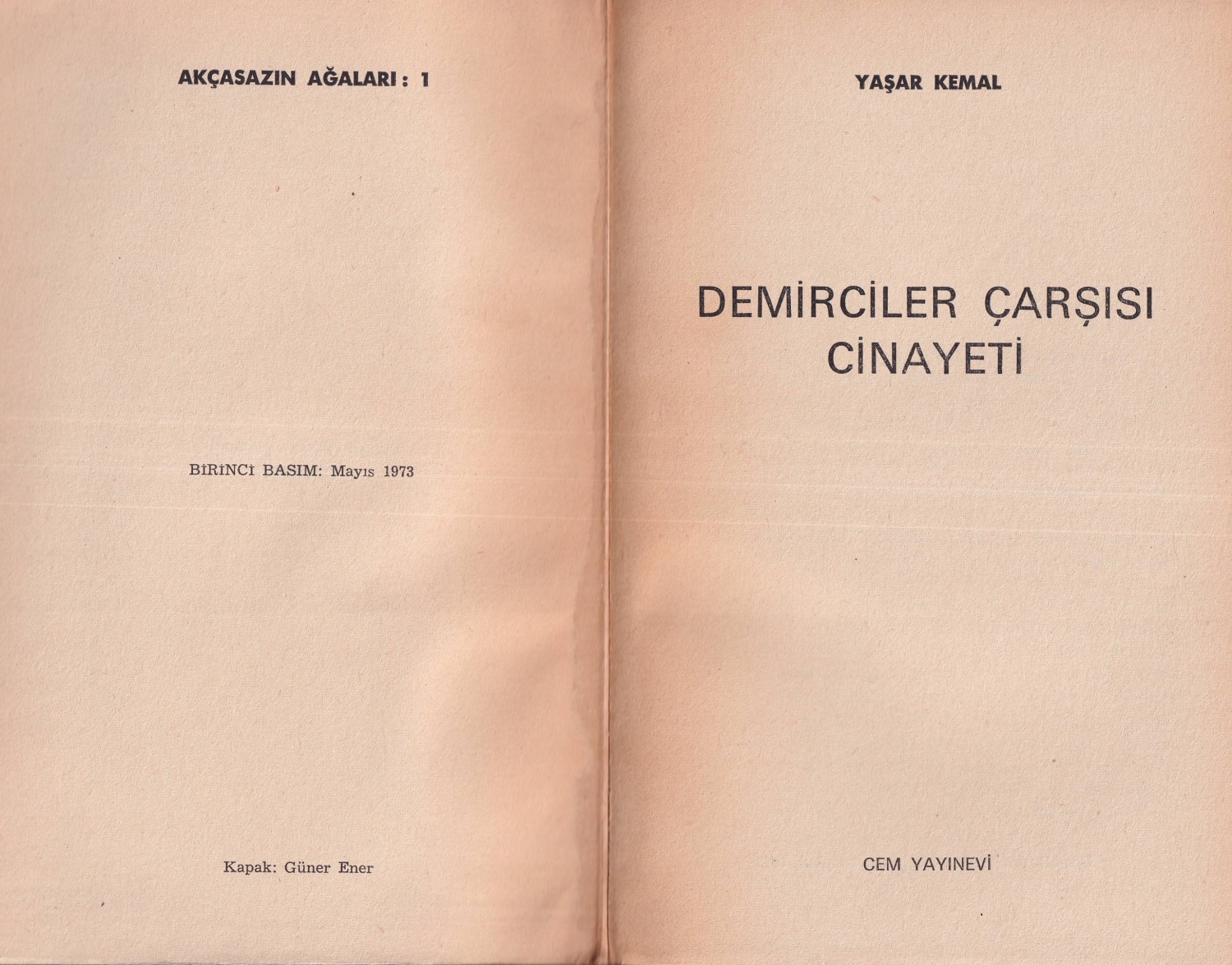 AKÇASAZIN AĞALARI : 1

BİRİNCİ BASIM: Mayıs 1973

Kapak: Güner Ener

YAŞAR KEMAL

DEMİRCİLER ÇARŞISI CİNAYETİ

CEM YAYINEVİ